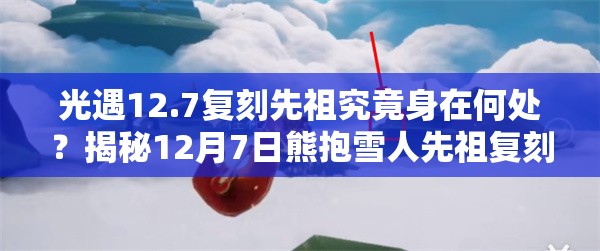 光遇12.7复刻先祖究竟身在何处？揭秘12月7日熊抱雪人先祖复刻